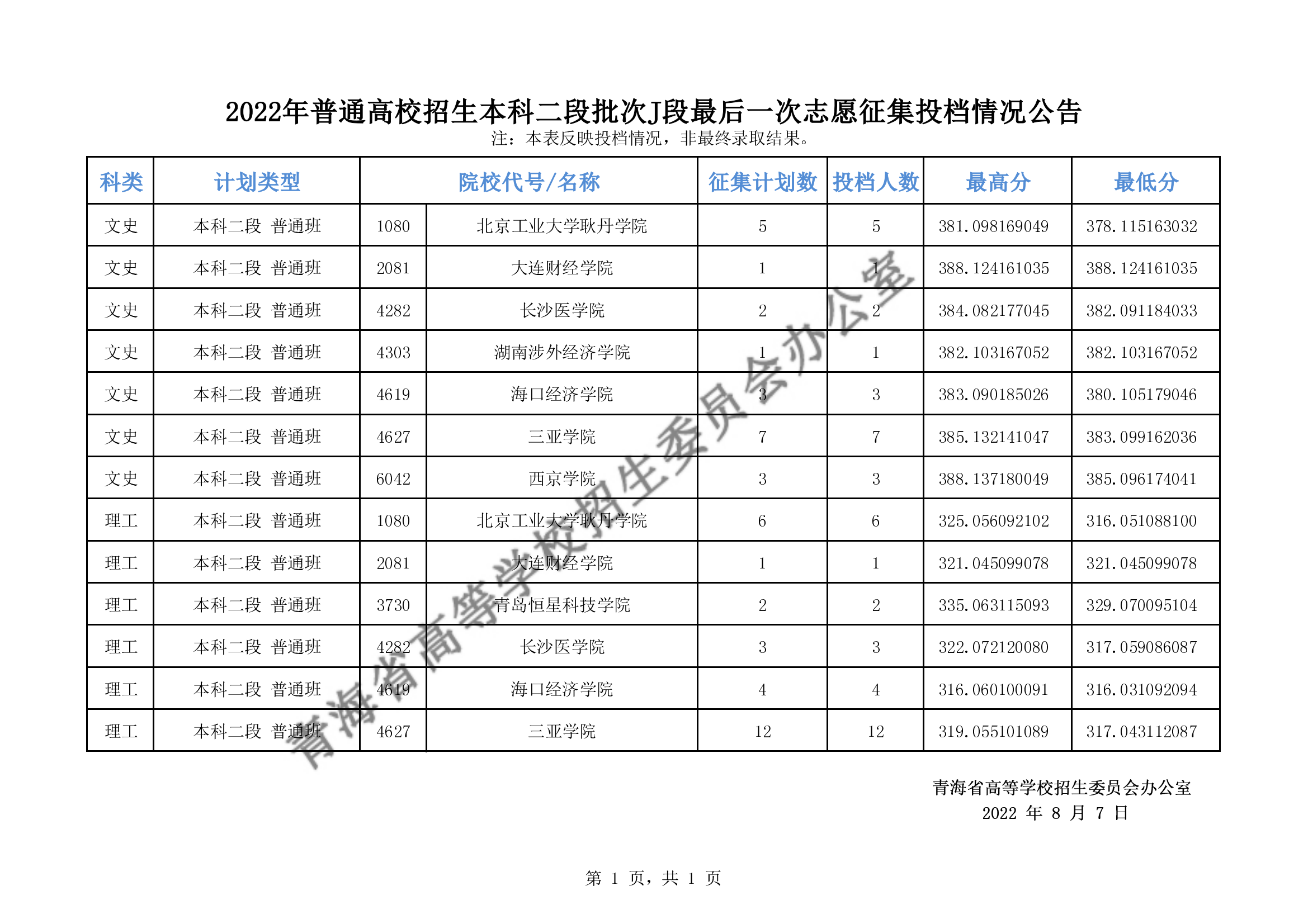 2022年普通高校招生本科二段批次J段最后一次志愿征集投档情况公告

注：本表反映投档情况，非最终录取结果。

| 科类 | 计划类型 | 院校代号/名称 | | 征集计划数 | 投档人数 | 最高分 | 最低分 |
|---|---|---|---|---|---|---|---|
| 文史 | 本科二段 普通班 | 1080 | 北京工业大学耿丹学院 | 5 | 5 | 381.098169049 | 378.115163032 |
| 文史 | 本科二段 普通班 | 2081 | 大连财经学院 | 1 | 1 | 388.124161035 | 388.124161035 |
| 文史 | 本科二段 普通班 | 4282 | 长沙医学院 | 2 | 2 | 384.082177045 | 382.091184033 |
| 文史 | 本科二段 普通班 | 4303 | 湖南涉外经济学院 | 1 | 1 | 382.103167052 | 382.103167052 |
| 文史 | 本科二段 普通班 | 4619 | 海口经济学院 | 3 | 3 | 383.090185026 | 380.105179046 |
| 文史 | 本科二段 普通班 | 4627 | 三亚学院 | 7 | 7 | 385.132141047 | 383.099162036 |
| 文史 | 本科二段 普通班 | 6042 | 西京学院 | 3 | 3 | 388.137180049 | 385.096174041 |
| 理工 | 本科二段 普通班 | 1080 | 北京工业大学耿丹学院 | 6 | 6 | 325.056092102 | 316.051088100 |
| 理工 | 本科二段 普通班 | 2081 | 大连财经学院 | 1 | 1 | 321.045099078 | 321.045099078 |
| 理工 | 本科二段 普通班 | 3730 | 青岛恒星科技学院 | 2 | 2 | 335.063115093 | 329.070095104 |
| 理工 | 本科二段 普通班 | 4282 | 长沙医学院 | 3 | 3 | 322.072120080 | 317.059086087 |
| 理工 | 本科二段 普通班 | 4619 | 海口经济学院 | 4 | 4 | 316.060100091 | 316.031092094 |
| 理工 | 本科二段 普通班 | 4627 | 三亚学院 | 12 | 12 | 319.055101089 | 317.043112087 |

青海省高等学校招生委员会办公室

青海省高等学校招生委员会办公室
2022 年 8 月 7 日

第 1 页，共 1 页